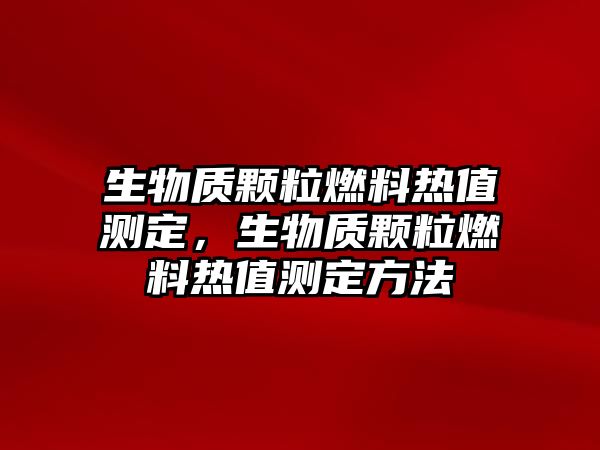 生物质颗粒燃料热值测定，生物质颗粒燃料热值测定方法